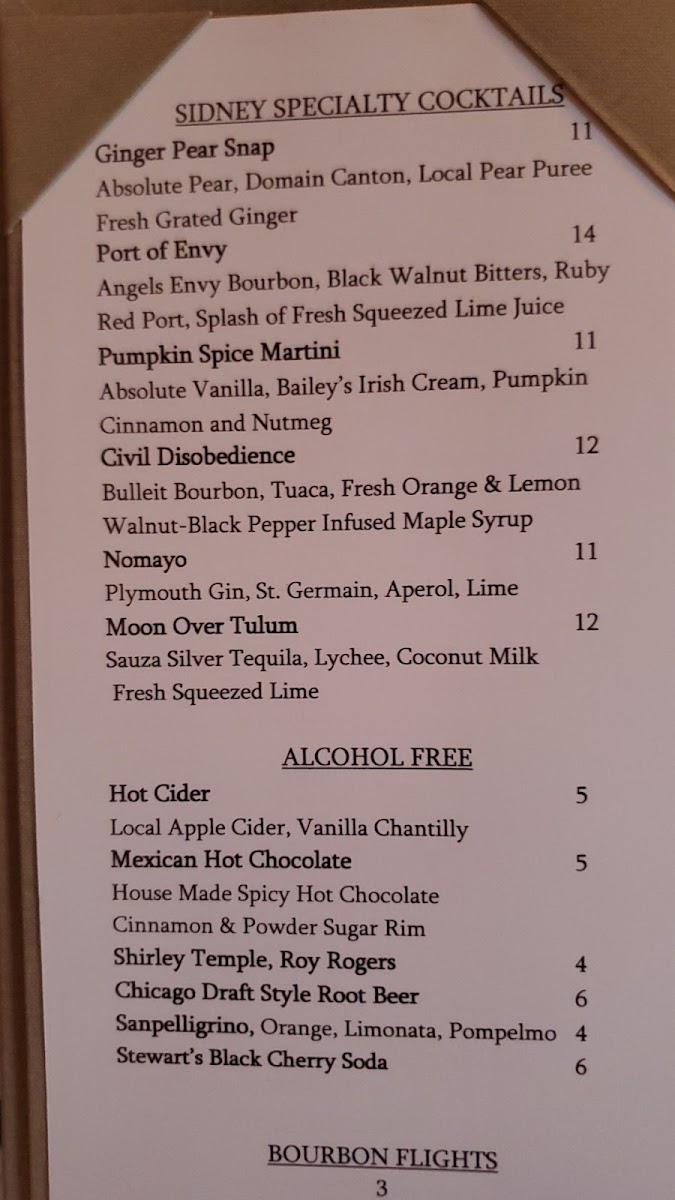 SIDNEY SPECIALTY COCKTAILS

Ginger Pear Snap 11
Absolute Pear, Domain Canton, Local Pear Puree
Fresh Grated Ginger

Port of Envy 14
Angels Envy Bourbon, Black Walnut Bitters, Ruby
Red Port, Splash of Fresh Squeezed Lime Juice

Pumpkin Spice Martini 11
Absolute Vanilla, Bailey's Irish Cream, Pumpkin
Cinnamon and Nutmeg

Civil Disobedience 12
Bulleit Bourbon, Tuaca, Fresh Orange & Lemon
Walnut-Black Pepper Infused Maple Syrup

Nomayo 11
Plymouth Gin, St. Germain, Aperol, Lime

Moon Over Tulum 12
Sauza Silver Tequila, Lychee, Coconut Milk
Fresh Squeezed Lime

ALCOHOL FREE

Hot Cider 5
Local Apple Cider, Vanilla Chantilly

Mexican Hot Chocolate 5
House Made Spicy Hot Chocolate
Cinnamon & Powder Sugar Rim

Shirley Temple, Roy Rogers 4
Chicago Draft Style Root Beer 6
Sanpelligrino, Orange, Limonata, Pompelmo 4
Stewart's Black Cherry Soda 6

BOURBON FLIGHTS
3